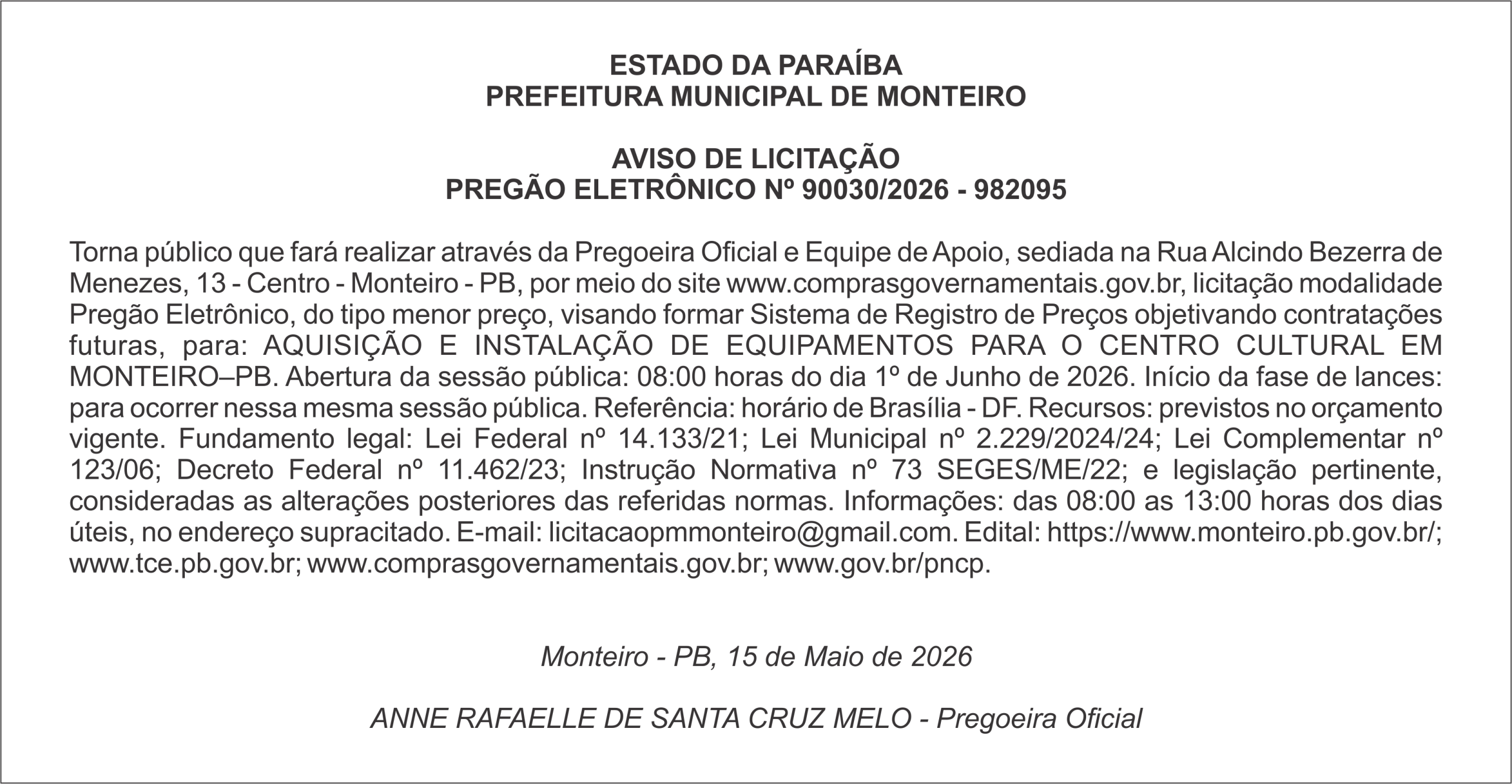 ESTADO DA PARAÍBA
PREFEITURA MUNICIPAL DE MONTEIRO

AVISO DE LICITAÇÃO
PREGÃO ELETRÔNICO Nº 90030/2026 - 982095

Torna público que fará realizar através da Pregoeira Oficial e Equipe de Apoio, sediada na Rua Alcindo Bezerra de Menezes, 13 - Centro - Monteiro - PB, por meio do site www.comprasgovernamentais.gov.br, licitação modalidade Pregão Eletrônico, do tipo menor preço, visando formar Sistema de Registro de Preços objetivando contratações futuras, para: AQUISIÇÃO E INSTALAÇÃO DE EQUIPAMENTOS PARA O CENTRO CULTURAL EM MONTEIRO–PB. Abertura da sessão pública: 08:00 horas do dia 1º de Junho de 2026. Início da fase de lances: para ocorrer nessa mesma sessão pública. Referência: horário de Brasília - DF. Recursos: previstos no orçamento vigente. Fundamento legal: Lei Federal nº 14.133/21; Lei Municipal nº 2.229/2024/24; Lei Complementar nº 123/06; Decreto Federal nº 11.462/23; Instrução Normativa nº 73 SEGES/ME/22; e legislação pertinente, consideradas as alterações posteriores das referidas normas. Informações: das 08:00 as 13:00 horas dos dias úteis, no endereço supracitado. E-mail: licitacaopmmonteiro@gmail.com. Edital: https://www.monteiro.pb.gov.br/; www.tce.pb.gov.br; www.comprasgovernamentais.gov.br; www.gov.br/pncp.

Monteiro - PB, 15 de Maio de 2026

ANNE RAFAELLE DE SANTA CRUZ MELO - Pregoeira Oficial